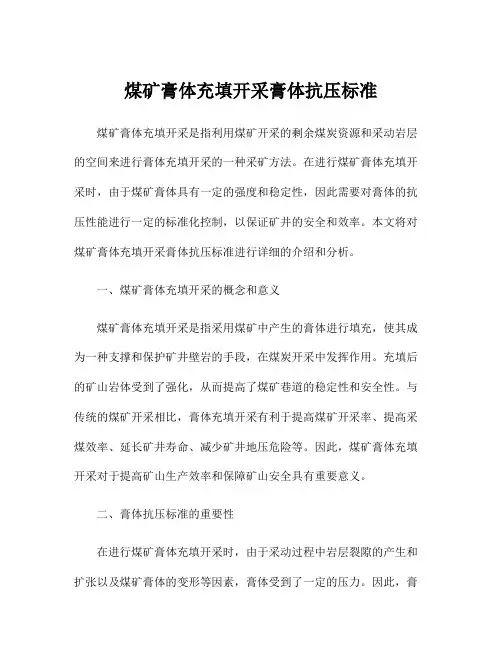 煤矿膏体充填开采膏体抗压标准

煤矿膏体充填开采是指利用煤矿开采的剩余煤炭资源和采动岩层的空间来进行膏体充填开采的一种采矿方法。在进行煤矿膏体充填开采时，由于煤矿膏体具有一定的强度和稳定性，因此需要对膏体的抗压性能进行一定的标准化控制，以保证矿井的安全和效率。本文将对煤矿膏体充填开采膏体抗压标准进行详细的介绍和分析。

一、煤矿膏体充填开采的概念和意义

煤矿膏体充填开采是指采用煤矿中产生的膏体进行填充，使其成为一种支撑和保护矿井壁岩的手段，在煤炭开采中发挥作用。充填后的矿山岩体受到了强化，从而提高了煤矿巷道的稳定性和安全性。与传统的煤矿开采相比，膏体充填开采有利于提高煤矿开采率、提高采煤效率、延长矿井寿命、减少矿井地压危险等。因此，煤矿膏体充填开采对于提高矿山生产效率和保障矿山安全具有重要意义。

二、膏体抗压标准的重要性

在进行煤矿膏体充填开采时，由于采动过程中岩层裂隙的产生和扩张以及煤矿膏体的变形等因素，膏体受到了一定的压力。因此，膏